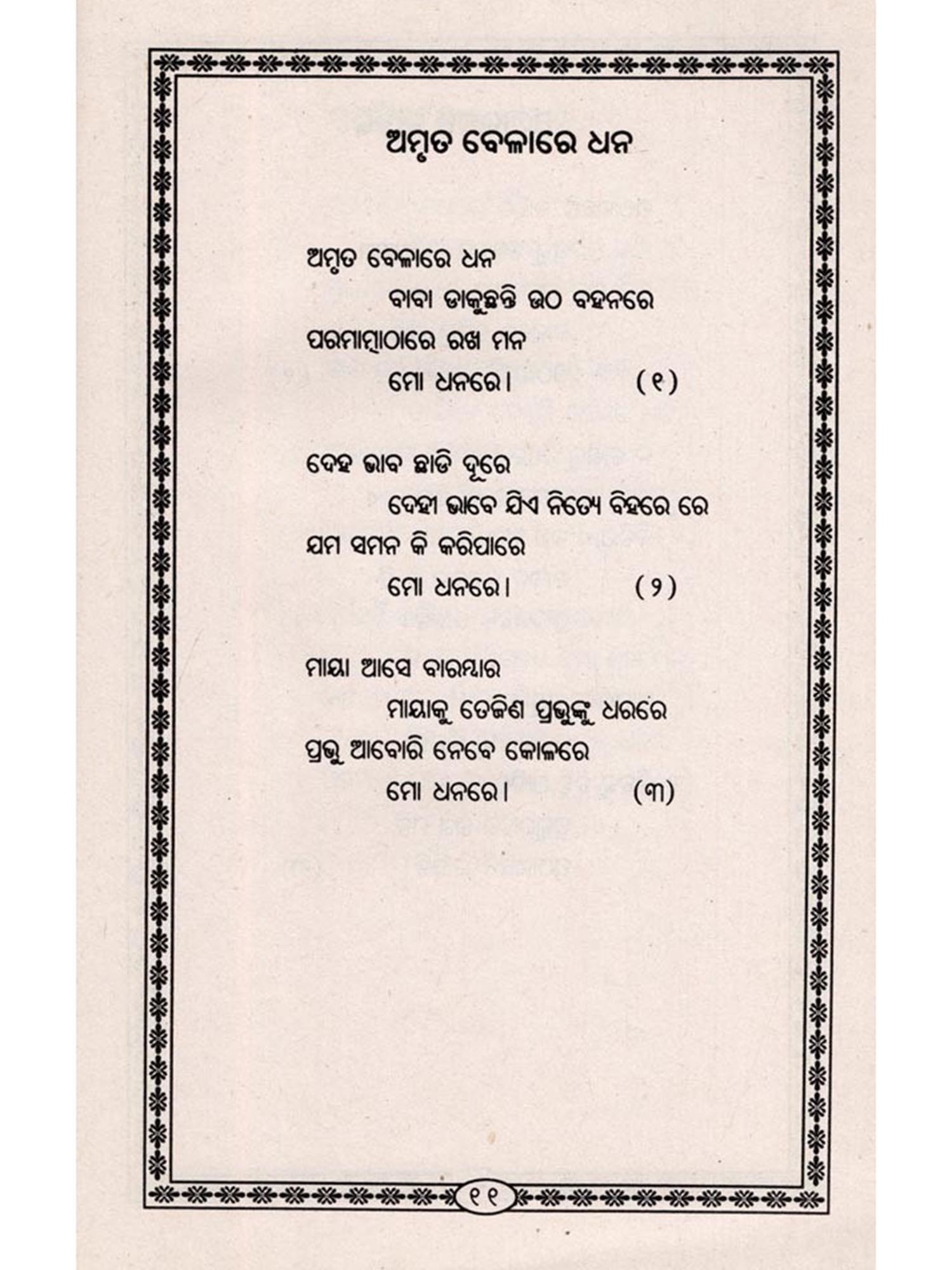 ଅମୃତ ବେଳାରେ ଧନ

ଅମୃତ ବେଳାରେ ଧନ
ବାବା ଡାକୁଛନ୍ତି ଉଠ ବହନରେ
ପରମାତ୍ମାଠାରେ ରଖ ମନ
ମୋ ଧନରେ। (୧)

ଦେହ ଭାବ ଛାଡି ଦୂରେ
ଦେହୀ ଭାବେ ଯିଏ ନିତ୍ୟେ ବିହରେ ରେ
ଯମ ସମନ କି କରିପାରେ
ମୋ ଧନରେ। (୨)

ମାୟା ଆସେ ବାରମ୍ବାର
ମାୟାକୁ ତେଜିଣ ପ୍ରଭୁଙ୍କୁ ଧରରେ
ପ୍ରଭୁ ଆବୋରି ନେବେ କୋଳରେ
ମୋ ଧନରେ। (୩)

୧୧